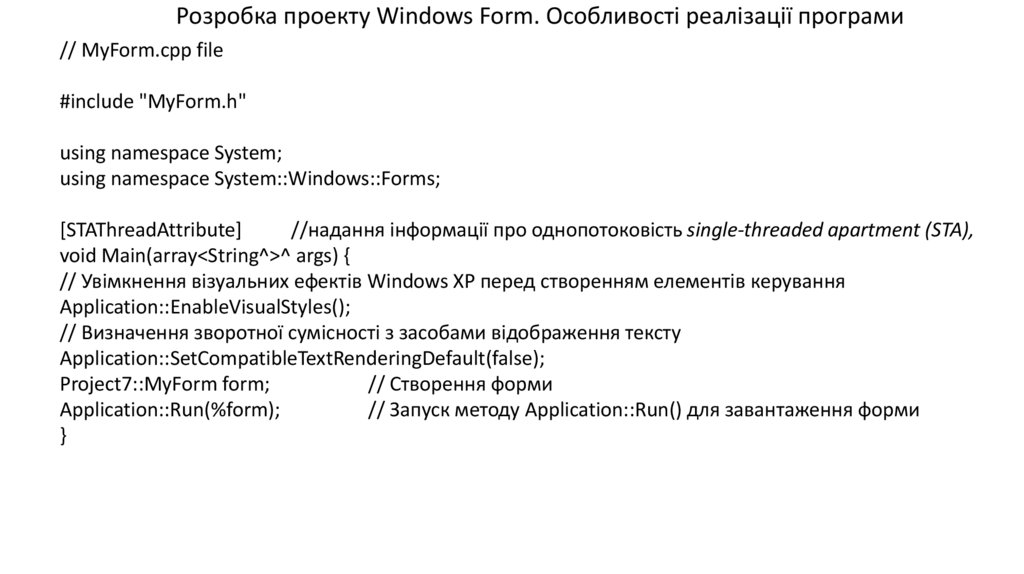 Розробка проекту Windows Form. Особливості реалізації програми

// MyForm.cpp file

#include "MyForm.h"

using namespace System;
using namespace System::Windows::Forms;

[STAThreadAttribute] //надання інформації про однопотоковість single-threaded apartment (STA),
void Main(array<String^>^ args) {
// Увімкнення візуальних ефектів Windows XP перед створенням елементів керування
Application::EnableVisualStyles();
// Визначення зворотної сумісності з засобами відображення тексту
Application::SetCompatibleTextRenderingDefault(false);
Project7::MyForm form; // Створення форми
Application::Run(%form); // Запуск методу Application::Run() для завантаження форми
}